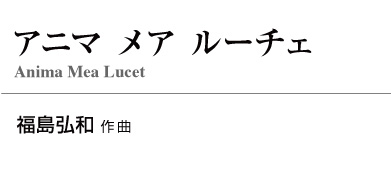 アニマ メア ルーチェ
Anima Mea Lucet

福島弘和 作曲